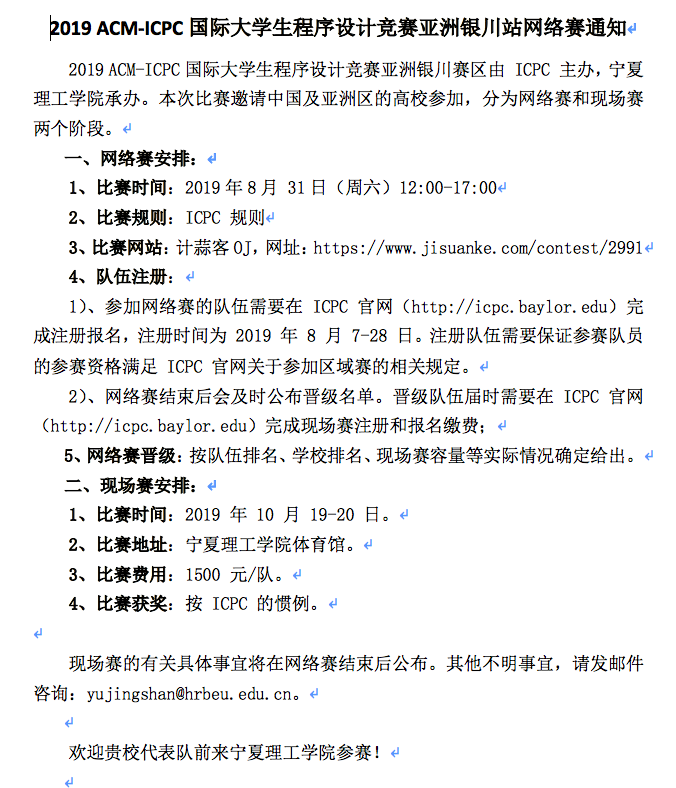 2019 ACM-ICPC 国际大学生程序设计竞赛亚洲银川站网络赛通知

2019 ACM-ICPC 国际大学生程序设计竞赛亚洲银川赛区由 ICPC 主办，宁夏理工学院承办。本次比赛邀请中国及亚洲区的高校参加，分为网络赛和现场赛两个阶段。

一、网络赛安排：

1、比赛时间：2019 年 8 月 31 日（周六）12:00-17:00

2、比赛规则：ICPC 规则

3、比赛网站：计蒜客 OJ，网址：https://www.jisuanke.com/contest/2991

4、队伍注册：

1）、参加网络赛的队伍需要在 ICPC 官网（http://icpc.baylor.edu）完成注册报名，注册时间为 2019 年 8 月 7-28 日。注册队伍需要保证参赛队员的参赛资格满足 ICPC 官网关于参加区域赛的相关规定。

2）、网络赛结束后会及时公布晋级名单。晋级队伍届时需要在 ICPC 官网（http://icpc.baylor.edu）完成现场赛注册和报名缴费；

5、网络赛晋级：按队伍排名、学校排名、现场赛容量等实际情况确定给出。

二、现场赛安排：

1、比赛时间：2019 年 10 月 19-20 日。

2、比赛地址：宁夏理工学院体育馆。

3、比赛费用：1500 元/队。

4、比赛获奖：按 ICPC 的惯例。

现场赛的有关具体事宜将在网络赛结束后公布。其他不明事宜，请发邮件咨询：yujingshan@hrbeu.edu.cn。

欢迎贵校代表队前来宁夏理工学院参赛！